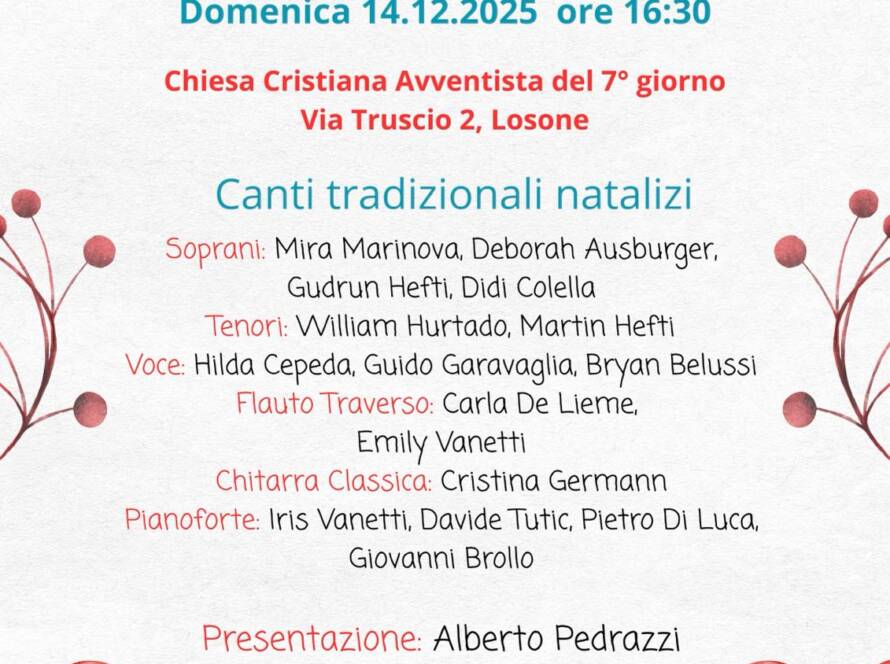 Domenica 14.12.2025 ore 16:30

Chiesa Cristiana Avventista del 7° giorno
Via Truscio 2, Losone

Canti tradizionali natalizi

Soprani: Mira Marinova, Deborah Ausburger, Gudrun Hefti, Didi Colella
Tenori: William Hurtado, Martin Hefti
Voce: Hilda Cepeda, Guido Garavaglia, Bryan Belussi
Flauto Traverso: Carla De Lieme, Emily Vanetti
Chitarra Classica: Cristina Germann
Pianoforte: Iris Vanetti, Davide Tutic, Pietro Di Luca, Giovanni Brollo

Presentazione: Alberto Pedrazzi